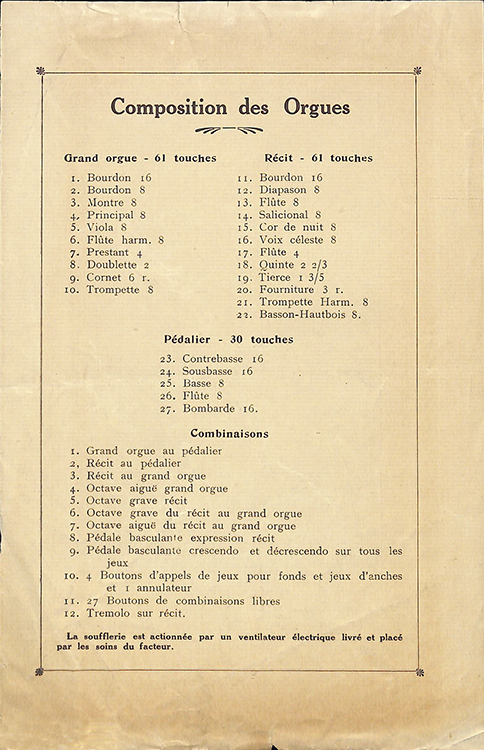 Composition des Orgues

Grand orgue - 61 touches

1. Bourdon 16
2. Bourdon 8
3. Montre 8
4. Principal 8
5. Viola 8
6. Flûte harm. 8
7. Prestant 4
8. Doublette 2
9. Cornet 6 r.
10. Trompette 8

Récit - 61 touches

11. Bourdon 16
12. Diapason 8
13. Flûte 8
14. Salicional 8
15. Cor de nuit 8
16. Voix céleste 8
17. Flûte 4
18. Quinte 2 2/3
19. Tierce 1 3/5
20. Fourniture 3 r.
21. Trompette Harm. 8
22. Basson-Hautbois 8.

Pédalier - 30 touches

23. Contrebasse 16
24. Sousbasse 16
25. Basse 8
26. Flûte 8
27. Bombarde 16.

Combinaisons

1. Grand orgue au pédalier
2. Récit au pédalier
3. Récit au grand orgue
4. Octave aiguë grand orgue
5. Octave grave récit
6. Octave grave du récit au grand orgue
7. Octave aiguë du récit au grand orgue
8. Pédale basculante expression récit
9. Pédale basculante crescendo et décrescendo sur tous les jeux
10. 4 Boutons d'appels de jeux pour fonds et jeux d'anches et 1 annulateur
11. 27 Boutons de combinaisons libres
12. Tremolo sur récit.

La soufflerie est actionnée par un ventilateur électrique livré et placé par les soins du facteur.